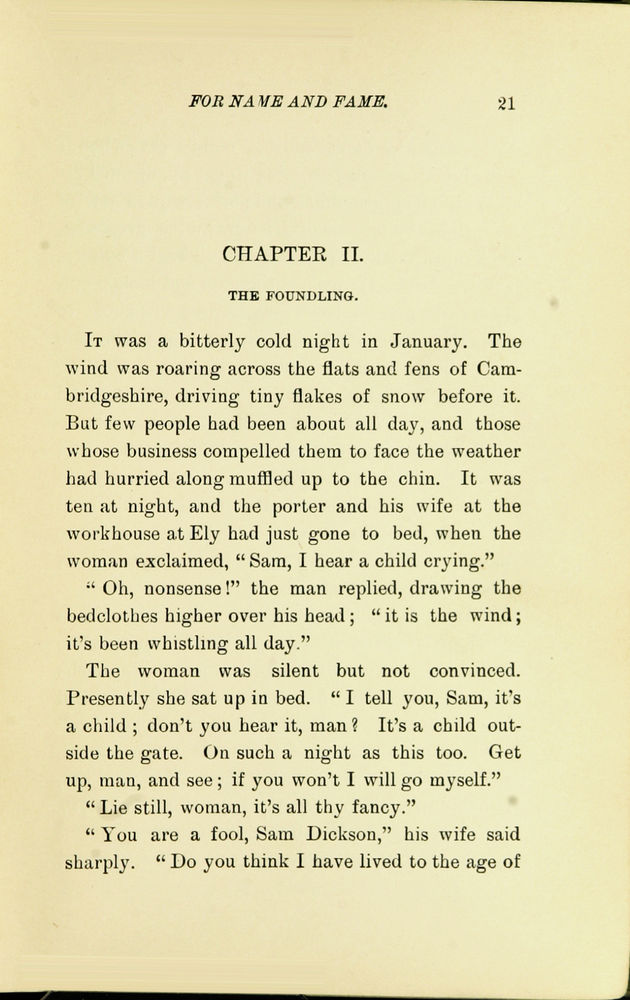 FOR NAME AND FAME. 21

CHAPTER II.

THE FOUNDLING.

It was a bitterly cold night in January. The wind was roaring across the flats and fens of Cambridgeshire, driving tiny flakes of snow before it. But few people had been about all day, and those whose business compelled them to face the weather had hurried along muffled up to the chin. It was ten at night, and the porter and his wife at the workhouse at Ely had just gone to bed, when the woman exclaimed, "Sam, I hear a child crying."

"Oh, nonsense!" the man replied, drawing the bedclothes higher over his head; "it is the wind; it's been whistling all day."

The woman was silent but not convinced. Presently she sat up in bed. "I tell you, Sam, it's a child; don't you hear it, man? It's a child outside the gate. On such a night as this too. Get up, man, and see; if you won't I will go myself."

"Lie still, woman, it's all thy fancy."

"You are a fool, Sam Dickson," his wife said sharply. "Do you think I have lived to the age of